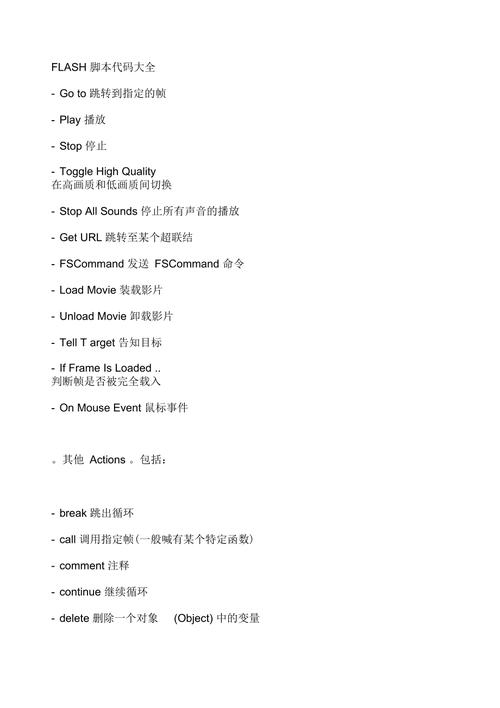 FLASH 脚本代码大全

- Go to 跳转到指定的帧

- Play 播放

- Stop 停止

- Toggle High Quality
在高画质和低画质间切换

- Stop All Sounds 停止所有声音的播放

- Get URL 跳转至某个超联结

- FSCommand 发送 FSCommand 命令

- Load Movie 装载影片

- Unload Movie 卸载影片

- Tell T arget 告知目标

- If Frame Is Loaded ..
判断帧是否被完全载入

- On Mouse Event 鼠标事件

。其他 Actions 。包括：

- break 跳出循环

- call 调用指定帧(一般喊有某个特定函数)

- comment 注释

- continue 继续循环

- delete 删除一个对象 (Object) 中的变量